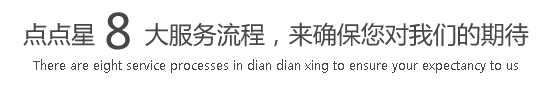 点点星 8 大服务流程，来确保您对我们的期待
There are eight service processes in dian dian xing to ensure your expectancy to us